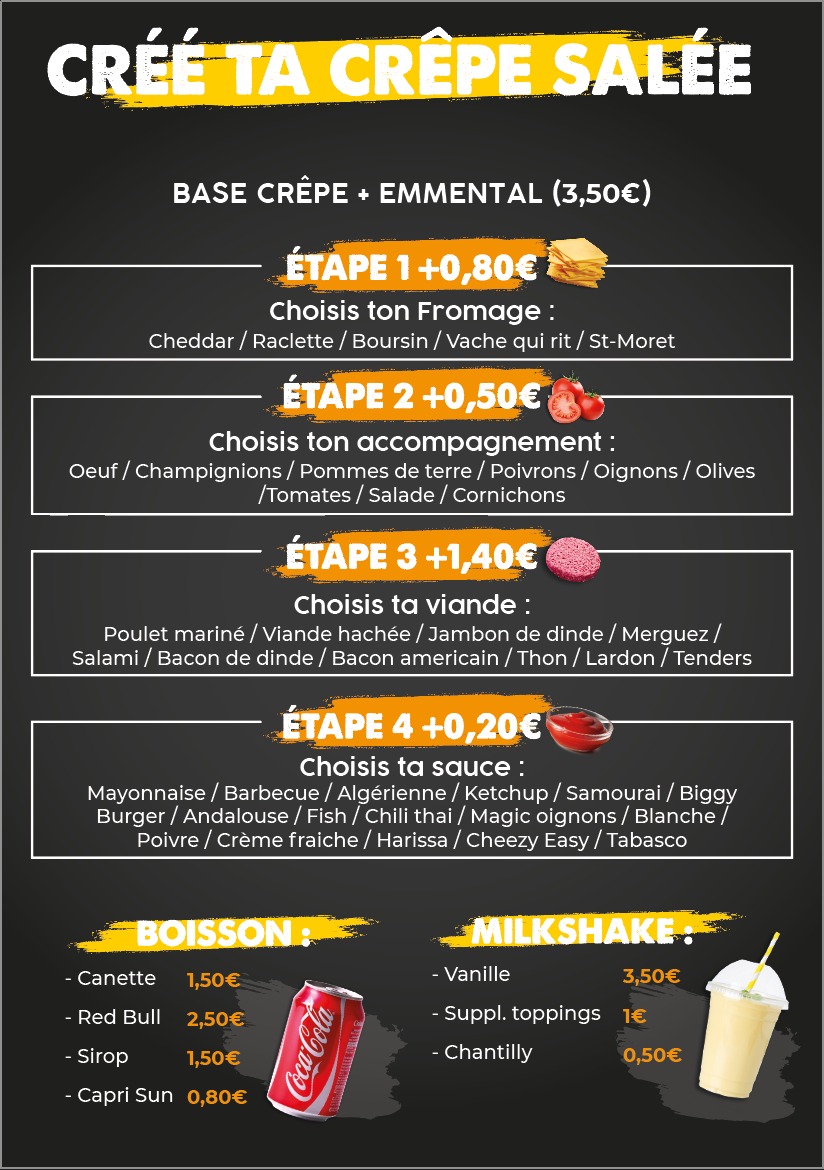 CRÉÉ TA CRÊPE SALÉE

BASE CRÊPE + EMMENTAL (3,50€)

ÉTAPE 1 +0,80€

Choisis ton Fromage :
Cheddar / Raclette / Boursin / Vache qui rit / St-Moret

ÉTAPE 2 +0,50€

Choisis ton accompagnement :
Oeuf / Champignions / Pommes de terre / Poivrons / Oignons / Olives /Tomates / Salade / Cornichons

ÉTAPE 3 +1,40€

Choisis ta viande :
Poulet mariné / Viande hachée / Jambon de dinde / Merguez / Salami / Bacon de dinde / Bacon americain / Thon / Lardon / Tenders

ÉTAPE 4 +0,20€

Choisis ta sauce :
Mayonnaise / Barbecue / Algérienne / Ketchup / Samourai / Biggy Burger / Andalouse / Fish / Chili thai / Magic oignons / Blanche / Poivre / Crème fraiche / Harissa / Cheezy Easy / Tabasco

BOISSON :

- Canette 1,50€
- Red Bull 2,50€
- Sirop 1,50€
- Capri Sun 0,80€

Coca-Cola

MILKSHAKE :

- Vanille 3,50€
- Suppl. toppings 1€
- Chantilly 0,50€